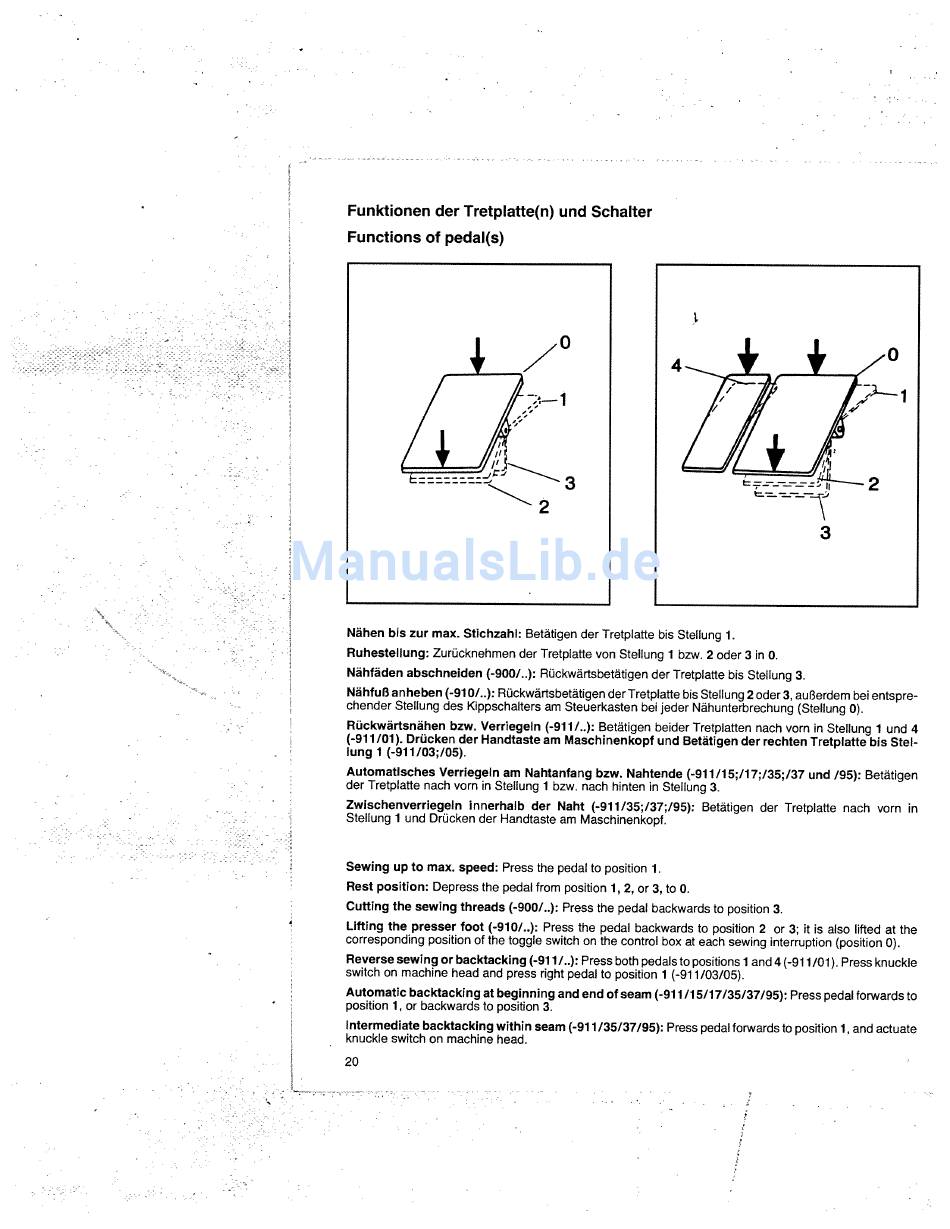 Funktionen der Tretplatte(n) und Schalter

Functions of pedal(s)

0
1
3
2

4
0
1
2
3

Nähen bis zur max. Stichzahl: Betätigen der Tretplatte bis Stellung 1.

Ruhestellung: Zurücknehmen der Tretplatte von Stellung 1 bzw. 2 oder 3 in 0.

Nähfäden abschneiden (-900/..): Rückwärtsbetätigen der Tretplatte bis Stellung 3.

Nähfuß anheben (-910/..): Rückwärtsbetätigen der Tretplatte bis Stellung 2 oder 3, außerdem bei entsprechender Stellung des Kippschalters am Steuerkasten bei jeder Nähunterbrechung (Stellung 0).

Rückwärtsnähen bzw. Verriegeln (-911/..): Betätigen beider Tretplatten nach vorn in Stellung 1 und 4 (-911/01). Drücken der Handtaste am Maschinenkopf und Betätigen der rechten Tretplatte bis Stellung 1 (-911/03;/05).

Automatisches Verriegeln am Nahtanfang bzw. Nahtende (-911/15;/17;/35;/37 und /95): Betätigen der Tretplatte nach vorn in Stellung 1 bzw. nach hinten in Stellung 3.

Zwischenverriegeln innerhalb der Naht (-911/35;/37;/95): Betätigen der Tretplatte nach vorn in Stellung 1 und Drücken der Handtaste am Maschinenkopf.

Sewing up to max. speed: Press the pedal to position 1.

Rest position: Depress the pedal from position 1, 2, or 3, to 0.

Cutting the sewing threads (-900/..): Press the pedal backwards to position 3.

Lifting the presser foot (-910/..): Press the pedal backwards to position 2 or 3; it is also lifted at the corresponding position of the toggle switch on the control box at each sewing interruption (position 0).

Reverse sewing or backtacking (-911/..): Press both pedals to positions 1 and 4 (-911/01). Press knuckle switch on machine head and press right pedal to position 1 (-911/03/05).

Automatic backtacking at beginning and end of seam (-911/15/17/35/37/95): Press pedal forwards to position 1, or backwards to position 3.

Intermediate backtacking within seam (-911/35/37/95): Press pedal forwards to position 1, and actuate knuckle switch on machine head.

20

ManualsLib.de